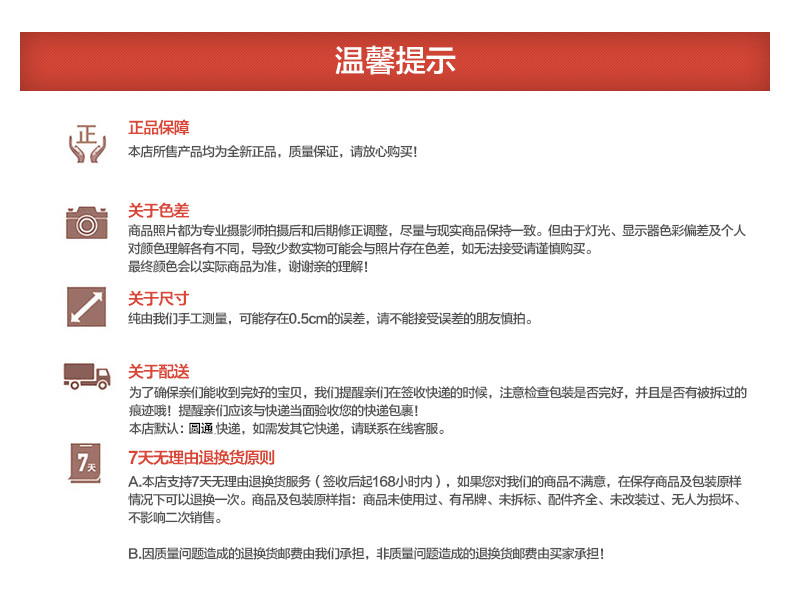 温馨提示

正

正品保障
本店所售产品均为全新正品，质量保证，请放心购买！

关于色差
商品照片都为专业摄影师拍摄后和后期修正调整，尽量与现实商品保持一致。但由于灯光、显示器色彩偏差及个人对颜色理解各有不同，导致少数实物可能会与照片存在色差，如无法接受请谨慎购买。
最终颜色会以实际商品为准，谢谢亲的理解！

关于尺寸
纯由我们手工测量，可能存在0.5cm的误差，请不能接受误差的朋友慎拍。

关于配送
为了确保亲们能收到完好的宝贝，我们提醒亲们在签收快递的时候，注意检查包装是否完好，并且是否有被拆过的痕迹哦！提醒亲们应该与快递当面验收您的快递包裹！
本店默认：圆通 快递，如需发其它快递，请联系在线客服。

7天

7天无理由退换货原则
A.本店支持7天无理由退换货服务（签收后起168小时内），如果您对我们的商品不满意，在保存商品及包装原样情况下可以退换一次。商品及包装原样指：商品未使用过、有吊牌、未拆标、配件齐全、未改装过、无人为损坏、不影响二次销售。

B.因质量问题造成的退换货邮费由我们承担，非质量问题造成的退换货邮费由买家承担！